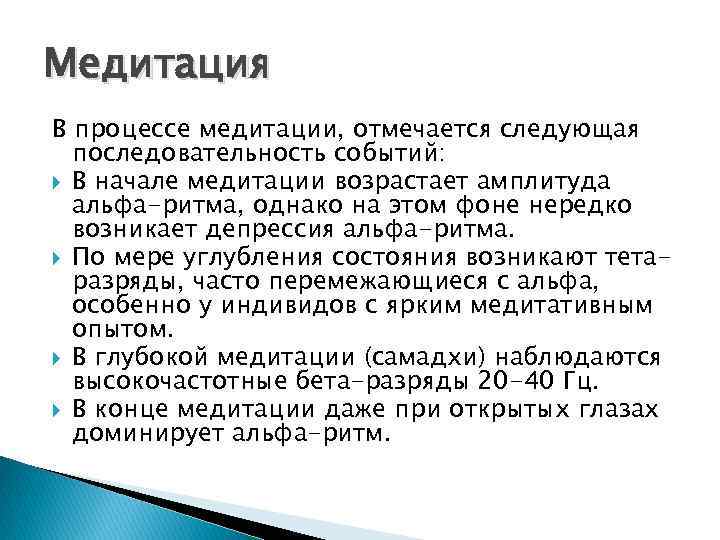 Медитация

В процессе медитации, отмечается следующая последовательность событий:

В начале медитации возрастает амплитуда альфа-ритма, однако на этом фоне нередко возникает депрессия альфа-ритма.

По мере углубления состояния возникают тета-разряды, часто перемежающиеся с альфа, особенно у индивидов с ярким медитативным опытом.

В глубокой медитации (самадхи) наблюдаются высокочастотные бета-разряды 20-40 Гц.

В конце медитации даже при открытых глазах доминирует альфа-ритм.